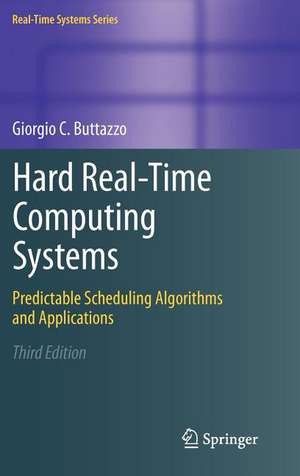 Real-Time Systems Series

Giorgio C. Buttazzo

Hard Real-Time Computing Systems

Predictable Scheduling Algorithms and Applications

Third Edition

Springer